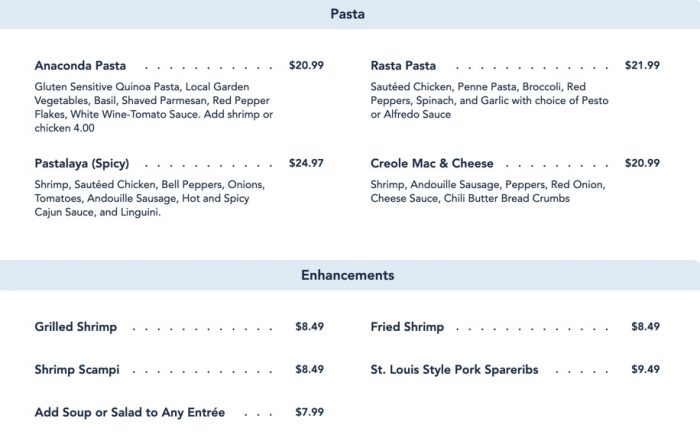 Pasta

Anaconda Pasta $20.99

Gluten Sensitive Quinoa Pasta, Local Garden Vegetables, Basil, Shaved Parmesan, Red Pepper Flakes, White Wine-Tomato Sauce. Add shrimp or chicken 4.00

Pastalaya (Spicy) $24.97

Shrimp, Sautéed Chicken, Bell Peppers, Onions, Tomatoes, Andouille Sausage, Hot and Spicy Cajun Sauce, and Linguini.

Rasta Pasta $21.99

Sautéed Chicken, Penne Pasta, Broccoli, Red Peppers, Spinach, and Garlic with choice of Pesto or Alfredo Sauce

Creole Mac & Cheese $20.99

Shrimp, Andouille Sausage, Peppers, Red Onion, Cheese Sauce, Chili Butter Bread Crumbs

Enhancements

Grilled Shrimp $8.49

Shrimp Scampi $8.49

Add Soup or Salad to Any Entrée $7.99

Fried Shrimp $8.49

St. Louis Style Pork Spareribs $9.49